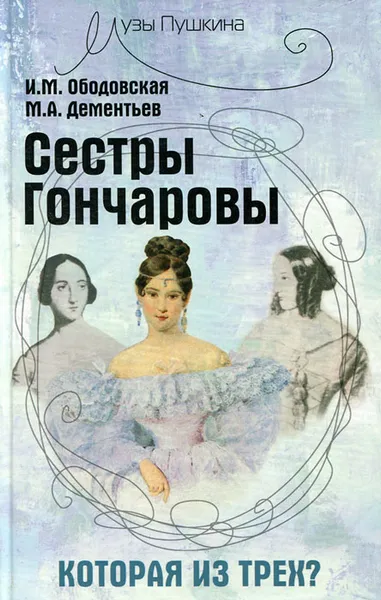 Музы Пушкина

И.М. Ободовская
М.А. Дементьев

Сестры Гончаровы

КОТОРАЯ ИЗ ТРЕХ?